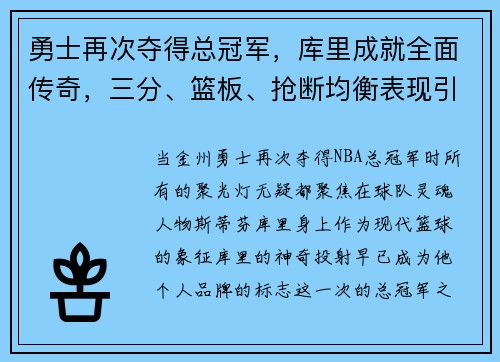 勇士再次夺得总冠军，库里成就全面传奇，三分、篮板、抢断均衡表现引

当金州勇士再次夺得NBA总冠军时所有的聚光灯无疑都聚焦在球队灵魂人物斯蒂芬库里身上作为现代篮球的象征库里的神奇投射早已成为他个人品牌的标志这一次的总冠军之